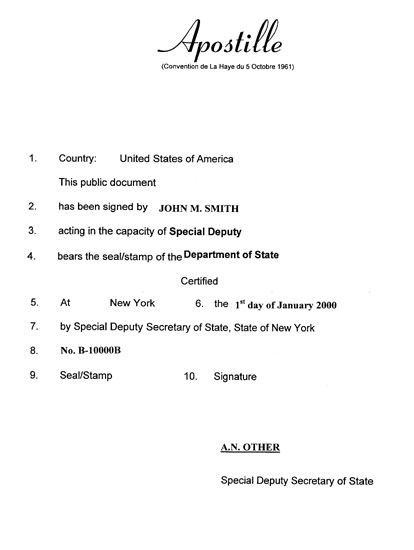 Apostille

(Convention de La Haye du 5 Octobre 1961)

1. Country: United States of America

This public document

2. has been signed by JOHN M. SMITH

3. acting in the capacity of Special Deputy

4. bears the seal/stamp of the Department of State

Certified

5. At New York 6. the $1^{st}$ day of January 2000

7. by Special Deputy Secretary of State, State of New York

8. No. B-10000B

9. Seal/Stamp 10. Signature

A.N. OTHER

Special Deputy Secretary of State